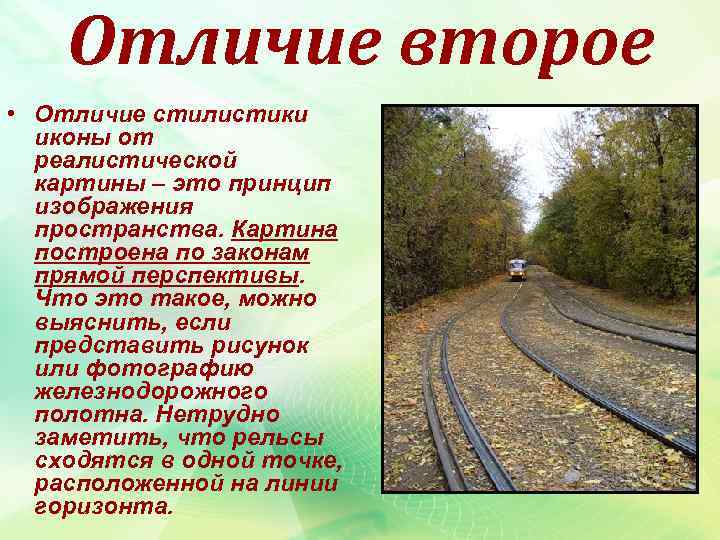 Отличие второе

• Отличие стилистики иконы от реалистической картины – это принцип изображения пространства. Картина построена по законам прямой перспективы. Что это такое, можно выяснить, если представить рисунок или фотографию железнодорожного полотна. Нетрудно заметить, что рельсы сходятся в одной точке, расположенной на линии горизонта.